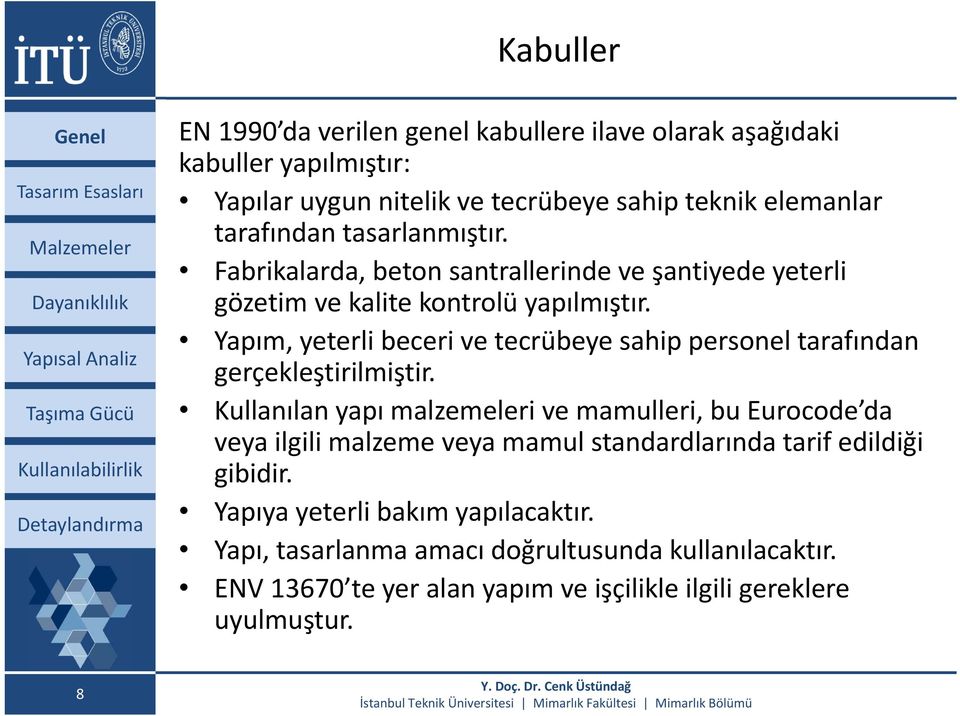 İTÜ

İSTANBUL TEKNİK ÜNİVERSİTESİ 1773

Kabuller

Genel

Tasarım Esasları

Malzemeler

Dayanıklılık

Yapısal Analiz

Taşıma Gücü

Kullanılabilirlik

Detaylandırma

EN 1990'da verilen genel kabullere ilave olarak aşağıdaki kabuller yapılmıştır:

• Yapılar uygun nitelik ve tecrübeye sahip teknik elemanlar tarafından tasarlanmıştır.
• Fabrikalarda, beton santrallerinde ve şantiyede yeterli gözetim ve kalite kontrolü yapılmıştır.
• Yapım, yeterli beceri ve tecrübeye sahip personel tarafından gerçekleştirilmiştir.
• Kullanılan yapı malzemeleri ve mamulleri, bu Eurocode'da veya ilgili malzeme veya mamul standardlarında tarif edildiği gibidir.
• Yapıya yeterli bakım yapılacaktır.
• Yapı, tasarlanma amacı doğrultusunda kullanılacaktır.
• ENV 13670'te yer alan yapım ve işçilikle ilgili gereklere uyulmuştur.

8

Y. Doç. Dr. Cenk Üstündağ
İstanbul Teknik Üniversitesi | Mimarlık Fakültesi | Mimarlık Bölümü